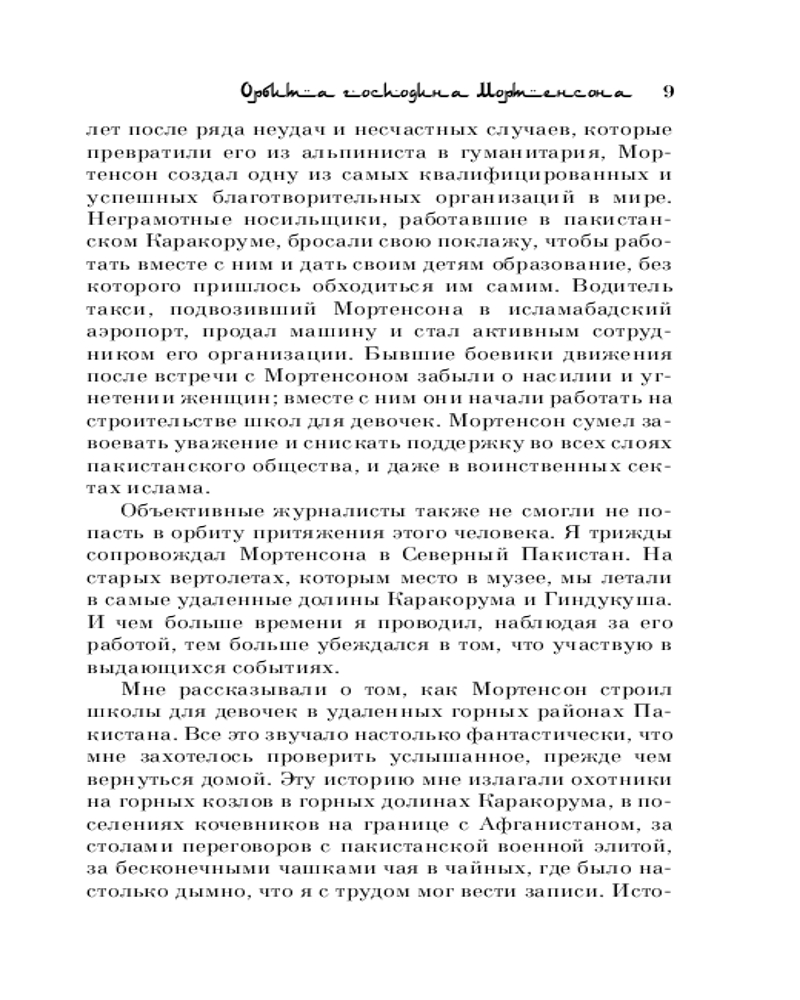 Орбита господина Мортенсона 9

лет после ряда неудач и несчастных случаев, которые превратили его из альпиниста в гуманитария, Мортенсон создал одну из самых квалифицированных и успешных благотворительных организаций в мире. Неграмотные носильщики, работавшие в пакистанском Каракоруме, бросали свою поклажу, чтобы работать вместе с ним и дать своим детям образование, без которого пришлось обходиться им самим. Водитель такси, подвозивший Мортенсона в исламабадский аэропорт, продал машину и стал активным сотрудником его организации. Бывшие боевики движения после встречи с Мортенсоном забыли о насилии и угнетении женщин; вместе с ним они начали работать на строительстве школ для девочек. Мортенсон сумел завоевать уважение и снискать поддержку во всех слоях пакистанского общества, и даже в воинственных сектах ислама.

Объективные журналисты также не смогли не попасть в орбиту притяжения этого человека. Я трижды сопровождал Мортенсона в Северный Пакистан. На старых вертолетах, которым место в музее, мы летали в самые удаленные долины Каракорума и Гиндукуша. И чем больше времени я проводил, наблюдая за его работой, тем больше убеждался в том, что участвую в выдающихся событиях.

Мне рассказывали о том, как Мортенсон строил школы для девочек в удаленных горных районах Пакистана. Все это звучало настолько фантастически, что мне захотелось проверить услышанное, прежде чем вернуться домой. Эту историю мне излагали охотники на горных козлов в горных долинах Каракорума, в поселениях кочевников на границе с Афганистаном, за столами переговоров с пакистанской военной элитой, за бесконечными чашками чая в чайных, где было настолько дымно, что я с трудом мог вести записи. Исто-